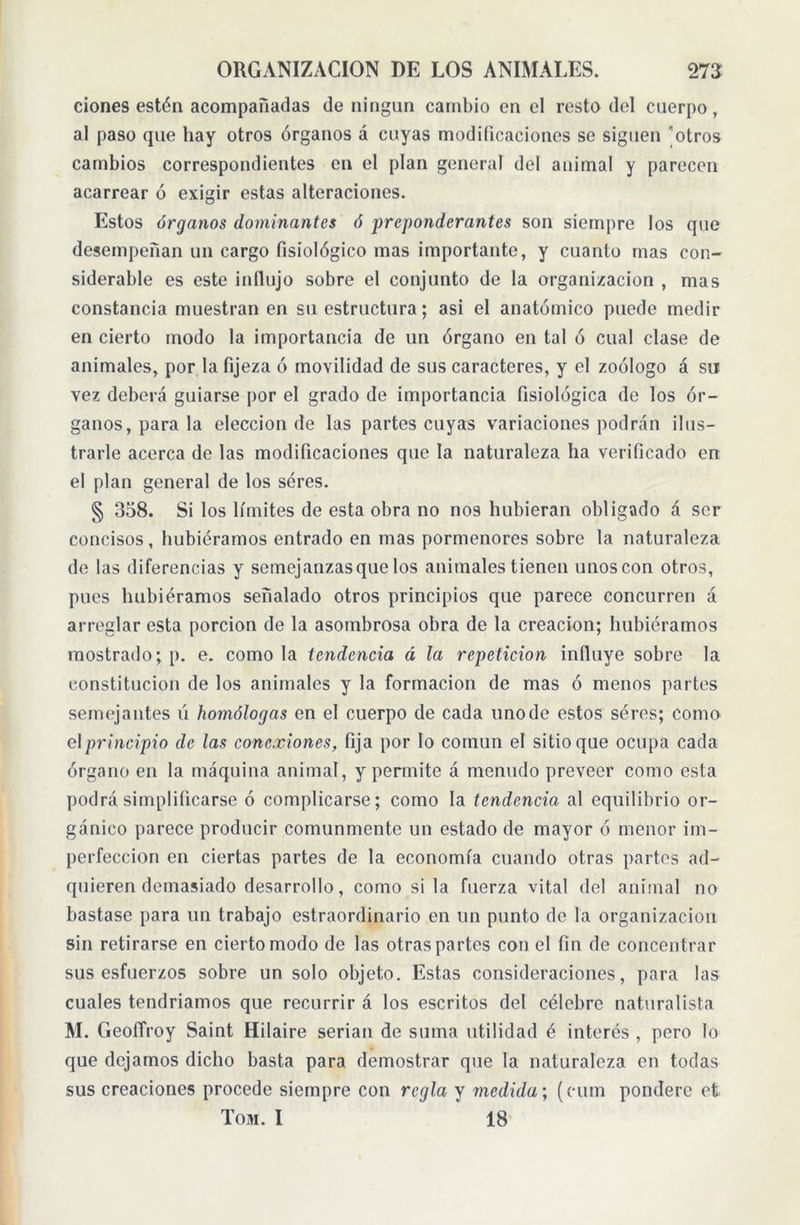 ORGANIZACION DE LOS ANIMALES. 273

ciones estén acompañadas de ningun cambio en el resto del cuerpo, al paso que hay otros órganos á cuyas modificaciones se siguen otros cambios correspondientes en el plan general del animal y parecen acarrear ó exigir estas alteraciones.

Estos órganos dominantes ó preponderantes son siempre los que desempeñan un cargo fisiológico mas importante, y cuanto mas considerable es este influjo sobre el conjunto de la organizacion, mas constancia muestran en su estructura; asi el anatómico puede medir en cierto modo la importancia de un órgano en tal ó cual clase de animales, por la fijeza ó movilidad de sus caracteres, y el zoólogo á su vez deberá guiarse por el grado de importancia fisiológica de los órganos, para la eleccion de las partes cuyas variaciones podrán ilustrarle acerca de las modificaciones que la naturaleza ha verificado en el plan general de los séres.

§ 358. Si los límites de esta obra no nos hubieran obligado á ser concisos, hubiéramos entrado en mas pormenores sobre la naturaleza de las diferencias y semejanzas que los animales tienen unos con otros, pues hubiéramos señalado otros principios que parece concurren á arreglar esta porcion de la asombrosa obra de la creacion; hubiéramos mostrado; p. e. como la tendencia á la repeticion influye sobre la constitucion de los animales y la formacion de mas ó menos partes semejantes ú homólogas en el cuerpo de cada uno de estos séres; como el principio de las conexiones, fija por lo comun el sitio que ocupa cada órgano en la máquina animal, y permite á menudo preveer como esta podrá simplificarse ó complicarse; como la tendencia al equilibrio orgánico parece producir comunmente un estado de mayor ó menor imperfeccion en ciertas partes de la economía cuando otras partes adquieren demasiado desarrollo, como si la fuerza vital del animal no bastase para un trabajo estraordinario en un punto de la organizacion sin retirarse en cierto modo de las otras partes con el fin de concentrar sus esfuerzos sobre un solo objeto. Estas consideraciones, para las cuales tendriamos que recurrir á los escritos del célebre naturalista M. Geoffroy Saint Hilaire serian de suma utilidad é interés, pero lo que dejamos dicho basta para demostrar que la naturaleza en todas sus creaciones procede siempre con regla y medida; (cum pondere et

Tom. I 18